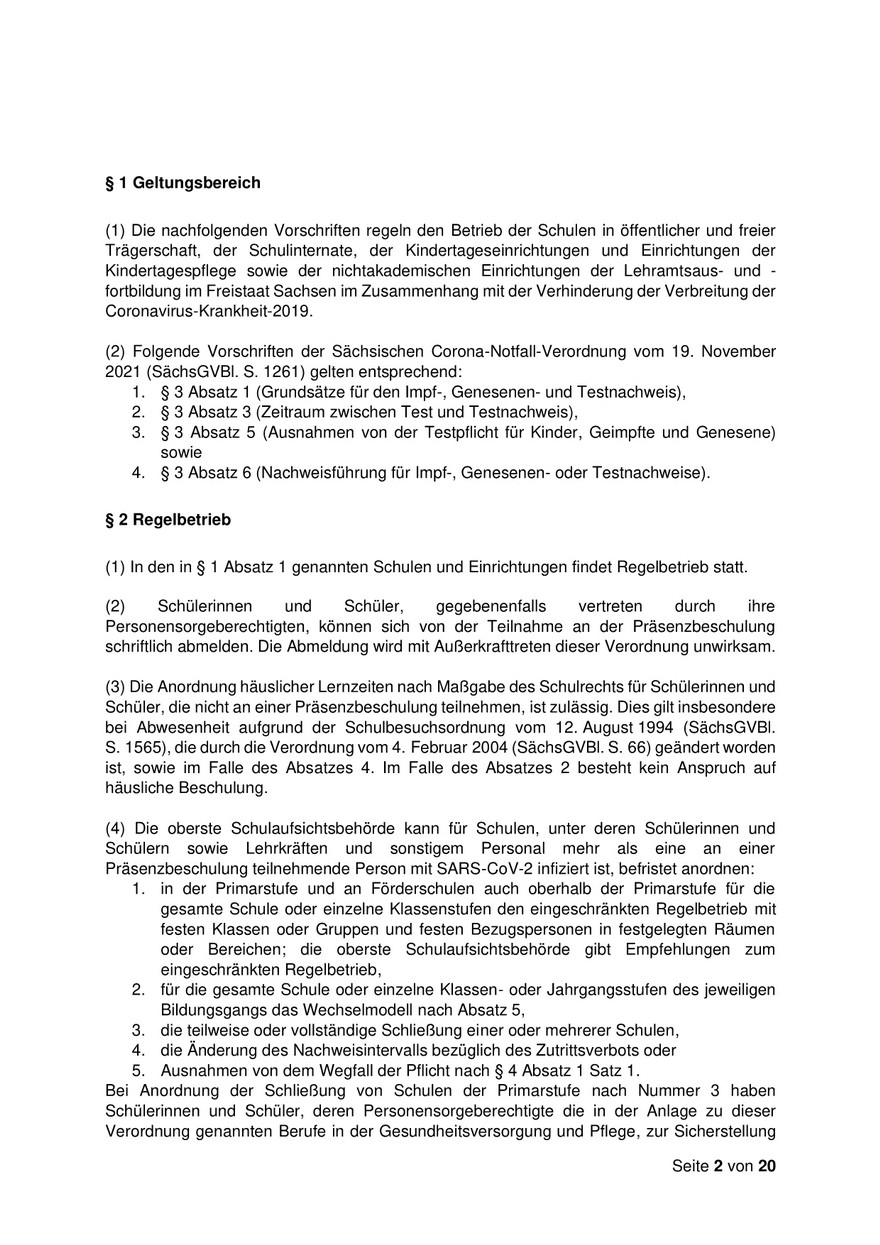 § 1 Geltungsbereich

(1) Die nachfolgenden Vorschriften regeln den Betrieb der Schulen in öffentlicher und freier Trägerschaft, der Schulinternate, der Kindertageseinrichtungen und Einrichtungen der Kindertagespflege sowie der nichtakademischen Einrichtungen der Lehramtsaus- und -fortbildung im Freistaat Sachsen im Zusammenhang mit der Verhinderung der Verbreitung der Coronavirus-Krankheit-2019.

(2) Folgende Vorschriften der Sächsischen Corona-Notfall-Verordnung vom 19. November 2021 (SächsGVBl. S. 1261) gelten entsprechend:
1. § 3 Absatz 1 (Grundsätze für den Impf-, Genesenen- und Testnachweis),
2. § 3 Absatz 3 (Zeitraum zwischen Test und Testnachweis),
3. § 3 Absatz 5 (Ausnahmen von der Testpflicht für Kinder, Geimpfte und Genesene) sowie
4. § 3 Absatz 6 (Nachweisführung für Impf-, Genesenen- oder Testnachweise).

§ 2 Regelbetrieb

(1) In den in § 1 Absatz 1 genannten Schulen und Einrichtungen findet Regelbetrieb statt.

(2) Schülerinnen und Schüler, gegebenenfalls vertreten durch ihre Personensorgeberechtigten, können sich von der Teilnahme an der Präsenzbeschulung schriftlich abmelden. Die Abmeldung wird mit Außerkrafttreten dieser Verordnung unwirksam.

(3) Die Anordnung häuslicher Lernzeiten nach Maßgabe des Schulrechts für Schülerinnen und Schüler, die nicht an einer Präsenzbeschulung teilnehmen, ist zulässig. Dies gilt insbesondere bei Abwesenheit aufgrund der Schulbesuchsordnung vom 12. August 1994 (SächsGVBl. S. 1565), die durch die Verordnung vom 4. Februar 2004 (SächsGVBl. S. 66) geändert worden ist, sowie im Falle des Absatzes 4. Im Falle des Absatzes 2 besteht kein Anspruch auf häusliche Beschulung.

(4) Die oberste Schulaufsichtsbehörde kann für Schulen, unter deren Schülerinnen und Schülern sowie Lehrkräften und sonstigem Personal mehr als eine an einer Präsenzbeschulung teilnehmende Person mit SARS-CoV-2 infiziert ist, befristet anordnen:
1. in der Primarstufe und an Förderschulen auch oberhalb der Primarstufe für die gesamte Schule oder einzelne Klassenstufen den eingeschränkten Regelbetrieb mit festen Klassen oder Gruppen und festen Bezugspersonen in festgelegten Räumen oder Bereichen; die oberste Schulaufsichtsbehörde gibt Empfehlungen zum eingeschränkten Regelbetrieb,
2. für die gesamte Schule oder einzelne Klassen- oder Jahrgangsstufen des jeweiligen Bildungsgangs das Wechselmodell nach Absatz 5,
3. die teilweise oder vollständige Schließung einer oder mehrerer Schulen,
4. die Änderung des Nachweisintervalls bezüglich des Zutrittsverbots oder
5. Ausnahmen von dem Wegfall der Pflicht nach § 4 Absatz 1 Satz 1.
Bei Anordnung der Schließung von Schulen der Primarstufe nach Nummer 3 haben Schülerinnen und Schüler, deren Personensorgeberechtigte die in der Anlage zu dieser Verordnung genannten Berufe in der Gesundheitsversorgung und Pflege, zur Sicherstellung

Seite 2 von 20